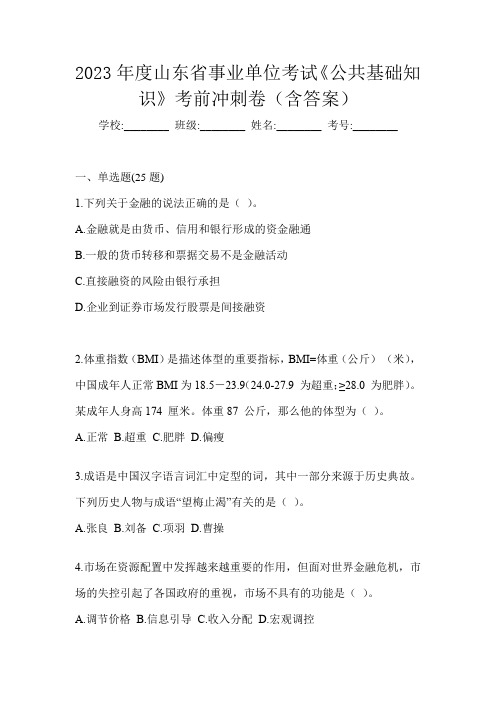 2023 年度山东省事业单位考试《公共基础知识》考前冲刺卷（含答案）

学校:________ 班级:________ 姓名:________ 考号:________

一、单选题(25 题)

1.下列关于金融的说法正确的是（ ）。

A.金融就是由货币、信用和银行形成的资金融通

B.一般的货币转移和票据交易不是金融活动

C.直接融资的风险由银行承担

D.企业到证券市场发行股票是间接融资

2.体重指数（BMI）是描述体型的重要指标，BMI=体重（公斤）（米），中国成年人正常 BMI 为 18.5－23.9(24.0-27.9 为超重;≥28.0 为肥胖)。某成年人身高 174 厘米。体重 87 公斤，那么他的体型为（ ）。

A.正常 B.超重 C.肥胖 D.偏瘦

3.成语是中国汉字语言词汇中定型的词，其中一部分来源于历史典故。下列历史人物与成语“望梅止渴”有关的是（ ）。

A.张良 B.刘备 C.项羽 D.曹操

4.市场在资源配置中发挥越来越重要的作用，但面对世界金融危机，市场的失控引起了各国政府的重视，市场不具有的功能是（ ）。

A.调节价格 B.信息引导 C.收入分配 D.宏观调控